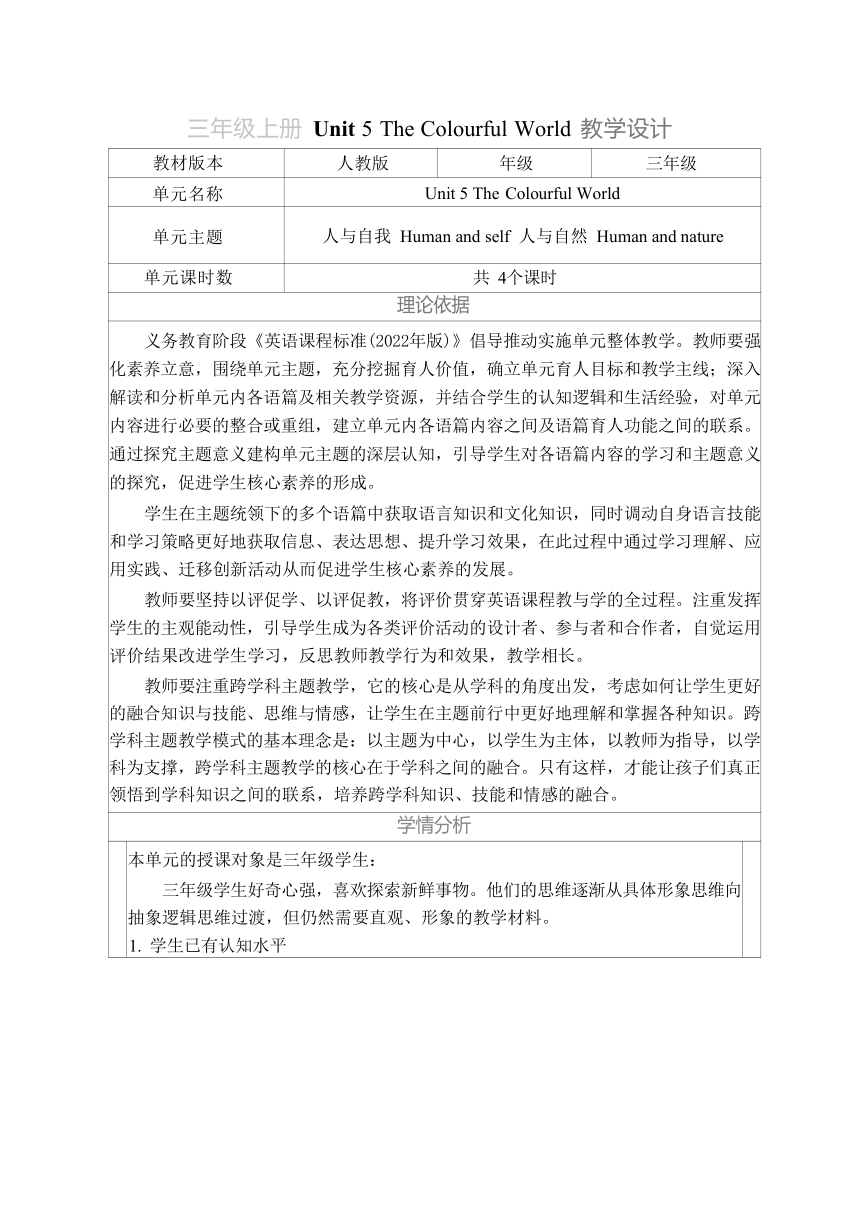 三年级上册 Unit 5 The Colourful World 教学设计

| 教材版本 | 人教版 | 年级 | 三年级 |
|---|---|---|---|
| 单元名称 | Unit 5 The Colourful World | | |
| 单元主题 | 人与自我 Human and self 人与自然 Human and nature | | |
| 单元课时数 | 共 4个课时 | | |

理论依据

义务教育阶段《英语课程标准(2022年版)》倡导推动实施单元整体教学。教师要强化素养立意，围绕单元主题，充分挖掘育人价值，确立单元育人目标和教学主线；深入解读和分析单元内各语篇及相关教学资源，并结合学生的认知逻辑和生活经验，对单元内容进行必要的整合或重组，建立单元内各语篇内容之间及语篇育人功能之间的联系。通过探究主题意义建构单元主题的深层认知，引导学生对各语篇内容的学习和主题意义的探究，促进学生核心素养的形成。

学生在主题统领下的多个语篇中获取语言知识和文化知识，同时调动自身语言技能和学习策略更好地获取信息、表达思想、提升学习效果，在此过程中通过学习理解、应用实践、迁移创新活动从而促进学生核心素养的发展。

教师要坚持以评促学、以评促教，将评价贯穿英语课程教与学的全过程。注重发挥学生的主观能动性，引导学生成为各类评价活动的设计者、参与者和合作者，自觉运用评价结果改进学生学习，反思教师教学行为和效果，教学相长。

教师要注重跨学科主题教学，它的核心是从学科的角度出发，考虑如何让学生更好的融合知识与技能、思维与情感，让学生在主题前行中更好地理解和掌握各种知识。跨学科主题教学模式的基本理念是：以主题为中心，以学生为主体，以教师为指导，以学科为支撑，跨学科主题教学的核心在于学科之间的融合。只有这样，才能让孩子们真正领悟到学科知识之间的联系，培养跨学科知识、技能和情感的融合。

学情分析

本单元的授课对象是三年级学生：

三年级学生好奇心强，喜欢探索新鲜事物。他们的思维逐渐从具体形象思维向抽象逻辑思维过渡，但仍然需要直观、形象的教学材料。

1. 学生已有认知水平